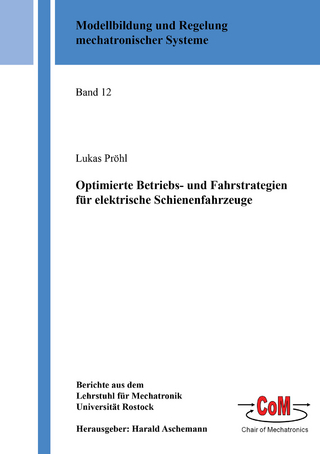 Modellbildung und Regelung mechatronischer Systeme

Band 12

Lukas Pröhl

Optimierte Betriebs- und Fahrstrategien für elektrische Schienenfahrzeuge

Berichte aus dem
Lehrstuhl für Mechatronik
Universität Rostock

Herausgeber: Harald Aschemann

CoM
Chair of Mechatronics